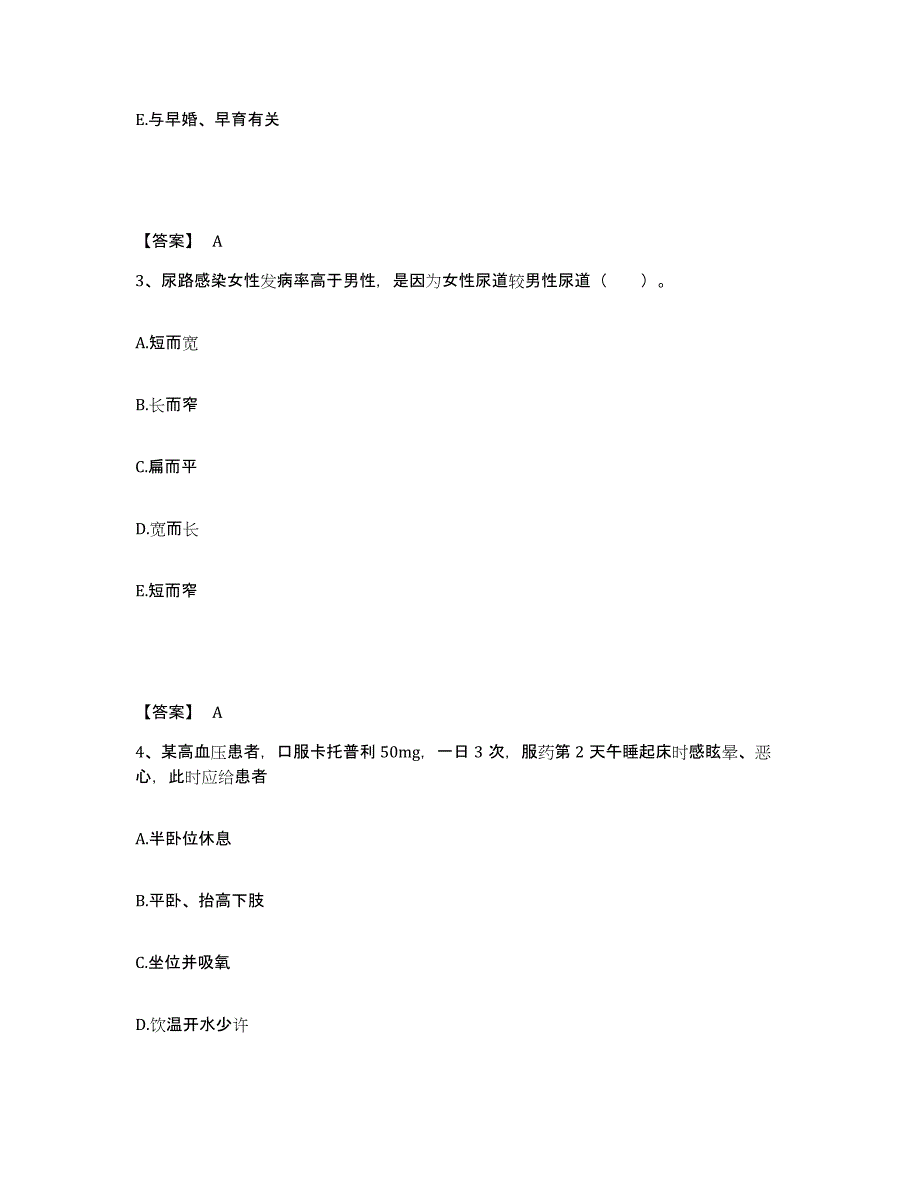 E.与早婚、早育有关

【答案】 A

3、尿路感染女性发病率高于男性，是因为女性尿道较男性尿道（　　）。

A.短而宽

B.长而窄

C.扁而平

D.宽而长

E.短而窄

【答案】 A

4、某高血压患者，口服卡托普利 50mg，一日 3 次，服药第 2 天午睡起床时感眩晕、恶心，此时应给患者

A.半卧位休息

B.平卧、抬高下肢

C.坐位并吸氧

D.饮温开水少许